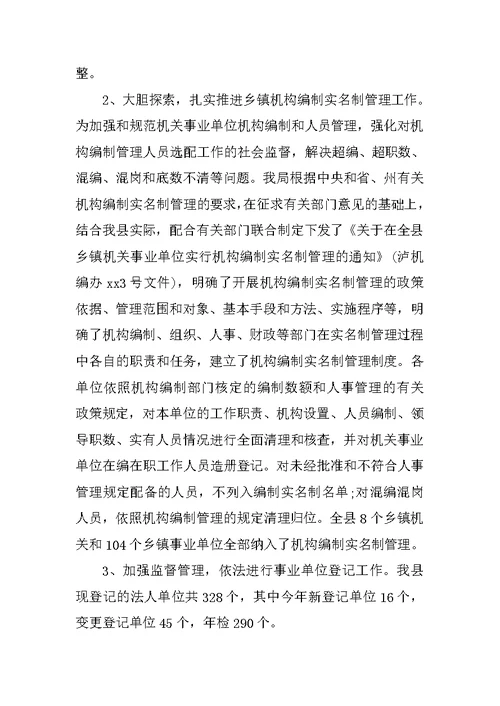 整。

2、大胆探索，扎实推进乡镇机构编制实名制管理工作。为加强和规范机关事业单位机构编制和人员管理，强化对机构编制管理人员选配工作的社会监督，解决超编、超职数、混编、混岗和底数不清等问题。我局根据中央和省、州有关机构编制实名制管理的要求，在征求有关部门意见的基础上，结合我县实际，配合有关部门联合制定下发了《关于在全县乡镇机关事业单位实行机构编制实名制管理的通知》（泸机编办 xx3 号文件），明确了开展机构编制实名制管理的政策依据、管理范围和对象、基本手段和方法、实施程序等，明确了机构编制、组织、人事、财政等部门在实名制管理过程中各自的职责和任务，建立了机构编制实名制管理制度。各单位依照机构编制部门核定的编制数额和人事管理的有关政策规定，对本单位的工作职责、机构设置、人员编制、领导职数、实有人员情况进行全面清理和核查，并对机关事业单位在编在职工作人员造册登记。对未经批准和不符合人事管理规定配备的人员，不列入编制实名制名单;对混编混岗人员，依照机构编制管理的规定清理归位。全县 8 个乡镇机关和 104 个乡镇事业单位全部纳入了机构编制实名制管理。

3、加强监督管理，依法进行事业单位登记工作。我县现登记的法人单位共 328 个，其中今年新登记单位 16 个，变更登记单位 45 个，年检 290 个。